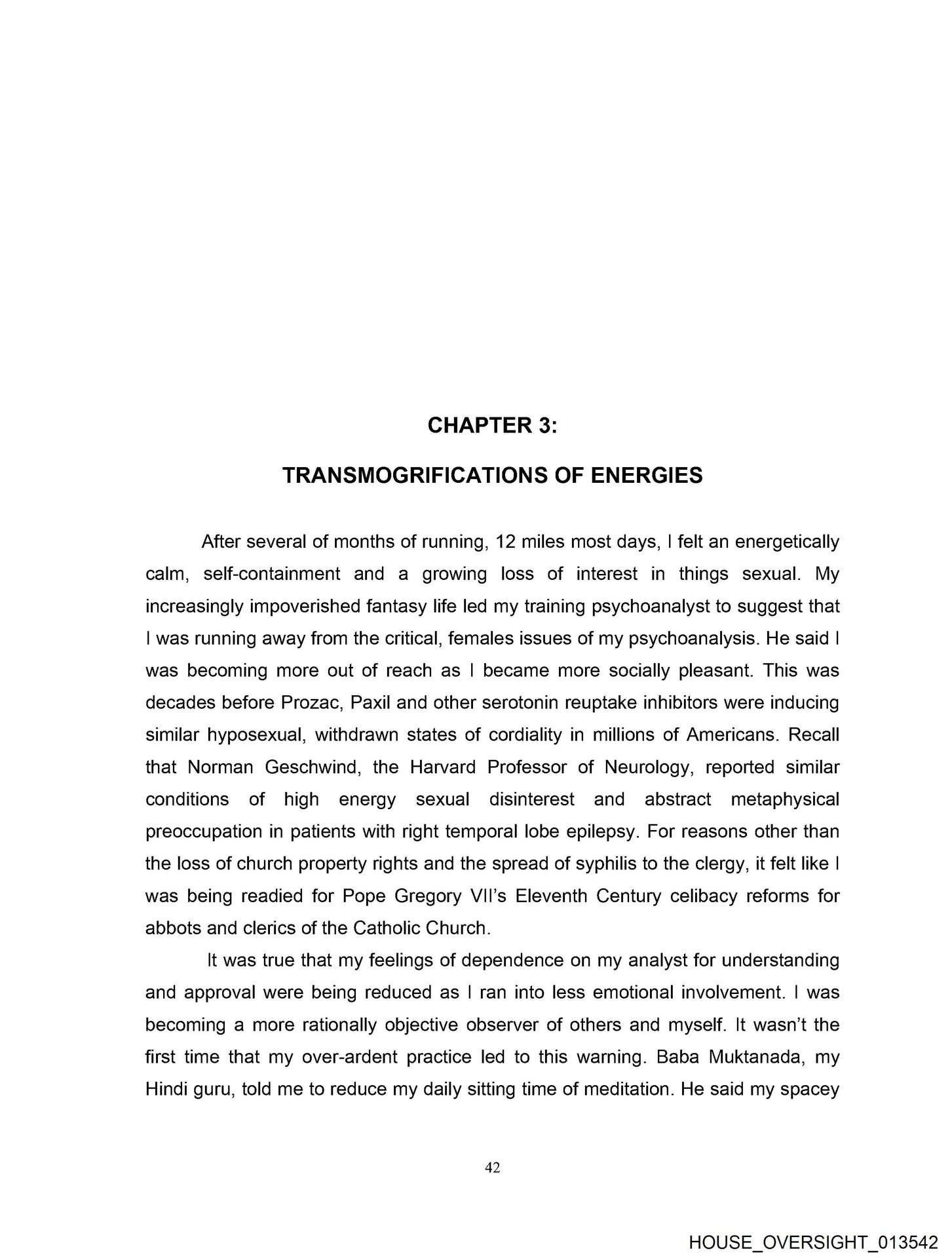 CHAPTER 3:

TRANSMOGRIFICATIONS OF ENERGIES

After several of months of running, 12 miles most days, I felt an energetically calm, self-containment and a growing loss of interest in things sexual. My increasingly impoverished fantasy life led my training psychoanalyst to suggest that I was running away from the critical, females issues of my psychoanalysis. He said I was becoming more out of reach as I became more socially pleasant. This was decades before Prozac, Paxil and other serotonin reuptake inhibitors were inducing similar hyposexual, withdrawn states of cordiality in millions of Americans. Recall that Norman Geschwind, the Harvard Professor of Neurology, reported similar conditions of high energy sexual disinterest and abstract metaphysical preoccupation in patients with right temporal lobe epilepsy. For reasons other than the loss of church property rights and the spread of syphilis to the clergy, it felt like I was being readied for Pope Gregory VII's Eleventh Century celibacy reforms for abbots and clerics of the Catholic Church.

It was true that my feelings of dependence on my analyst for understanding and approval were being reduced as I ran into less emotional involvement. I was becoming a more rationally objective observer of others and myself. It wasn't the first time that my over-ardent practice led to this warning. Baba Muktanada, my Hindi guru, told me to reduce my daily sitting time of meditation. He said my spacey

42

HOUSE_OVERSIGHT_013542